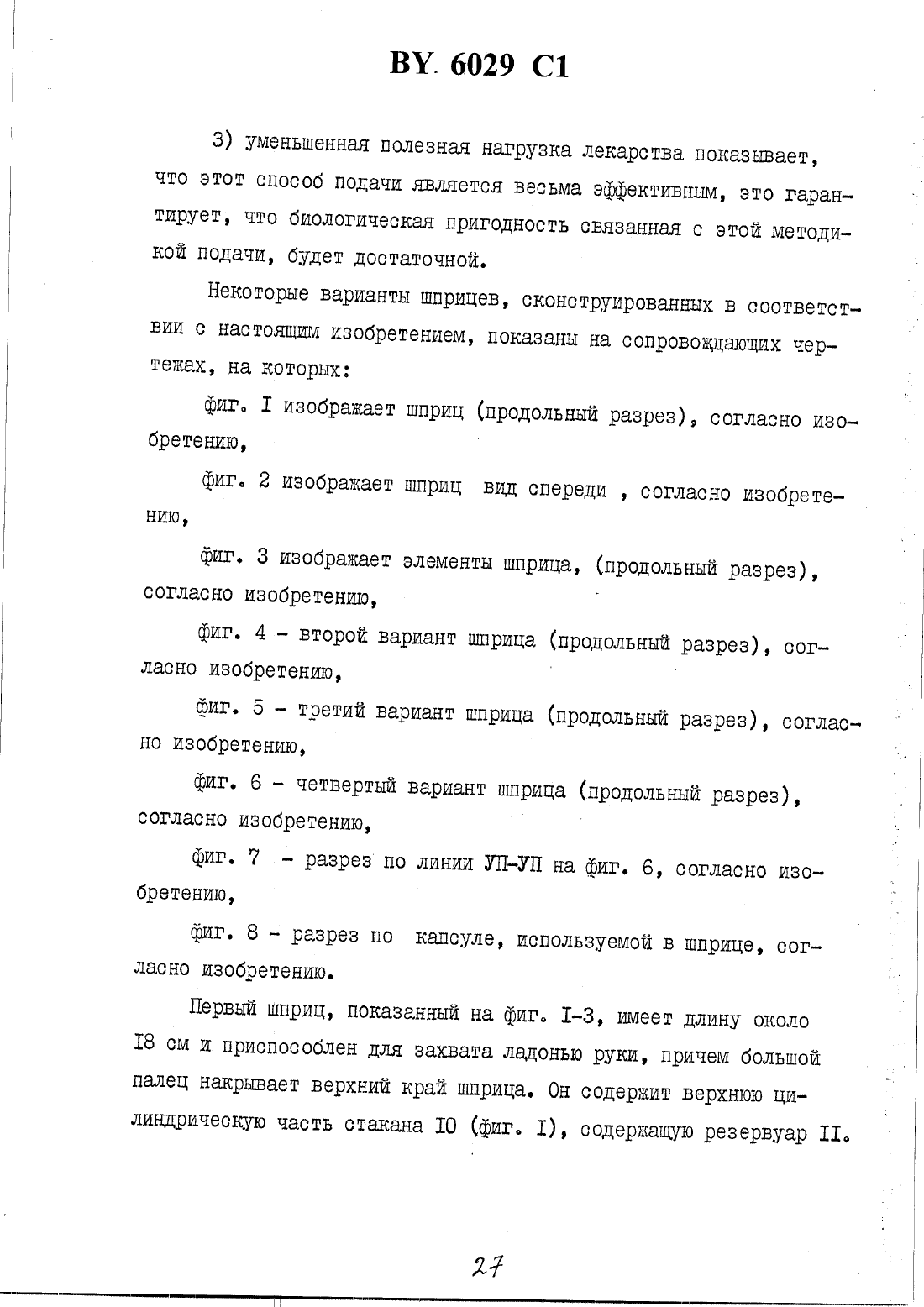 BY 6029 C1

3) уменьшенная полезная нагрузка лекарства показывает, что этот способ подачи является весьма эффективным, это гарантирует, что биологическая пригодность связанная с этой методикой подачи, будет достаточной.

Некоторые варианты шприцев, сконструированных в соответствии с настоящим изобретением, показаны на сопровождающих чертежах, на которых:

фиг. I изображает шприц (продольный разрез), согласно изобретению,

фиг. 2 изображает шприц вид спереди , согласно изобретению,

фиг. 3 изображает элементы шприца, (продольный разрез), согласно изобретению,

фиг. 4 - второй вариант шприца (продольный разрез), согласно изобретению,

фиг. 5 - третий вариант шприца (продольный разрез), согласно изобретению,

фиг. 6 - четвертый вариант шприца (продольный разрез), согласно изобретению,

фиг. 7 - разрез по линии УП-УП на фиг. 6, согласно изобретению,

фиг. 8 - разрез по капсуле, используемой в шприце, согласно изобретению.

Первый шприц, показанный на фиг. I-3, имеет длину около I8 см и приспособлен для захвата ладонью руки, причем большой палец накрывает верхний край шприца. Он содержит верхнюю цилиндрическую часть стакана I0 (фиг. I), содержащую резервуар II.

27